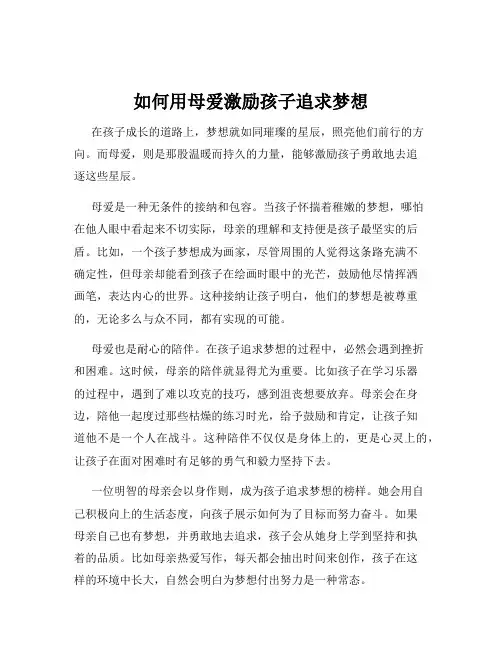 如何用母爱激励孩子追求梦想

在孩子成长的道路上，梦想就如同璀璨的星辰，照亮他们前行的方向。而母爱，则是那股温暖而持久的力量，能够激励孩子勇敢地去追逐这些星辰。

母爱是一种无条件的接纳和包容。当孩子怀揣着稚嫩的梦想，哪怕在他人眼中看起来不切实际，母亲的理解和支持便是孩子最坚实的后盾。比如，一个孩子梦想成为画家，尽管周围的人觉得这条路充满不确定性，但母亲却能看到孩子在绘画时眼中的光芒，鼓励他尽情挥洒画笔，表达内心的世界。这种接纳让孩子明白，他们的梦想是被尊重的，无论多么与众不同，都有实现的可能。

母爱也是耐心的陪伴。在孩子追求梦想的过程中，必然会遇到挫折和困难。这时候，母亲的陪伴就显得尤为重要。比如孩子在学习乐器的过程中，遇到了难以攻克的技巧，感到沮丧想要放弃。母亲会在身边，陪他一起度过那些枯燥的练习时光，给予鼓励和肯定，让孩子知道他不是一个人在战斗。这种陪伴不仅仅是身体上的，更是心灵上的，让孩子在面对困难时有足够的勇气和毅力坚持下去。

一位明智的母亲会以身作则，成为孩子追求梦想的榜样。她会用自己积极向上的生活态度，向孩子展示如何为了目标而努力奋斗。如果母亲自己也有梦想，并勇敢地去追求，孩子会从她身上学到坚持和执着的品质。比如母亲热爱写作，每天都会抽出时间来创作，孩子在这样的环境中长大，自然会明白为梦想付出努力是一种常态。